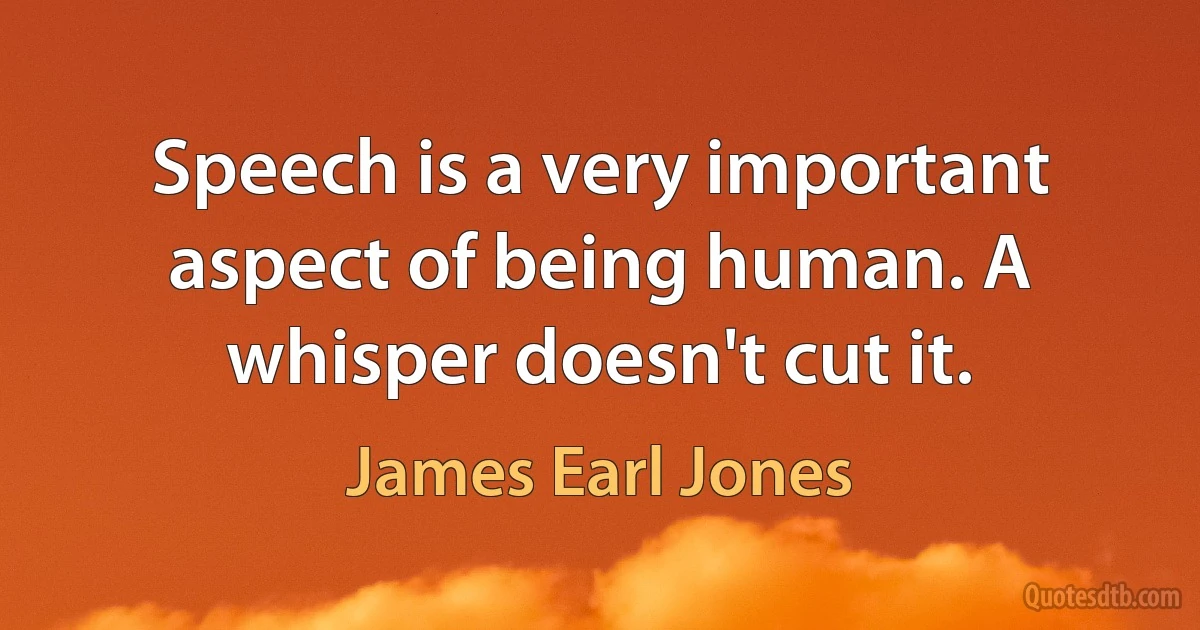 Speech is a very important aspect of being human. A whisper doesn't cut it.

James Earl Jones

Quotesdtb.com